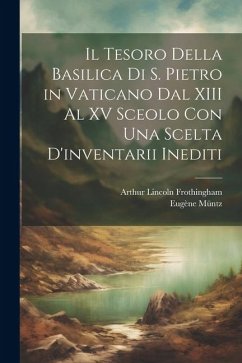 Il Tesoro Della Basilica Di S. Pietro in Vaticano Dal XIII Al XV Sceolo Con Una Scelta D'inventarii Inediti

Arthur Lincoln Frothingham
Eugène Müntz